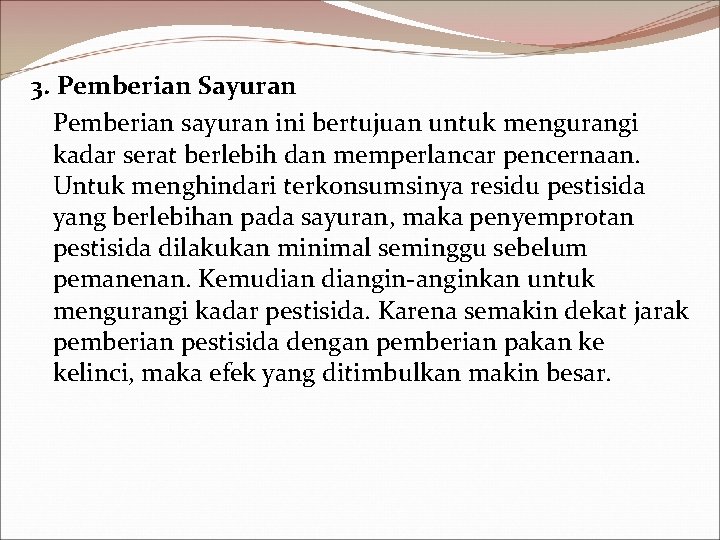 3. Pemberian Sayuran

Pemberian sayuran ini bertujuan untuk mengurangi kadar serat berlebih dan memperlancar pencernaan. Untuk menghindari terkonsumsinya residu pestisida yang berlebihan pada sayuran, maka penyemprotan pestisida dilakukan minimal seminggu sebelum pemanenan. Kemudian diangin-anginkan untuk mengurangi kadar pestisida. Karena semakin dekat jarak pemberian pestisida dengan pemberian pakan ke kelinci, maka efek yang ditimbulkan makin besar.